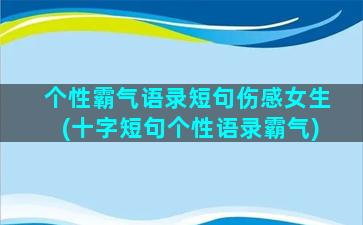 个性霸气语录短句伤感女生
(十字短句个性语录霸气)